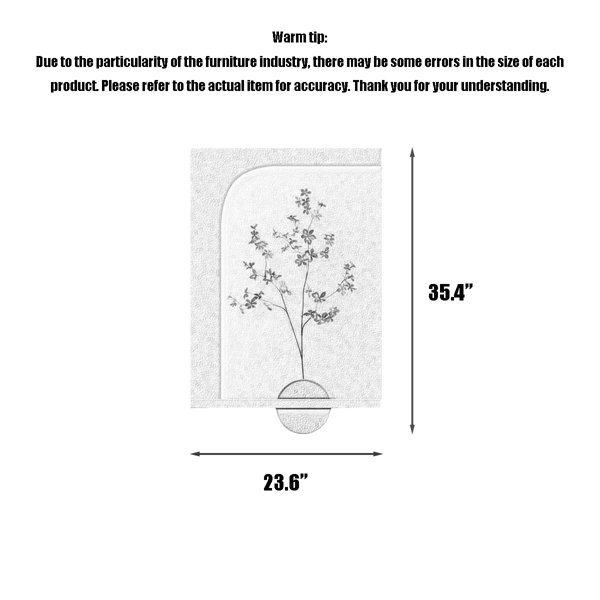 Warm tip:
Due to the particularity of the furniture industry, there may be some errors in the size of each product. Please refer to the actual item for accuracy. Thank you for your understanding.

35.4”

23.6”